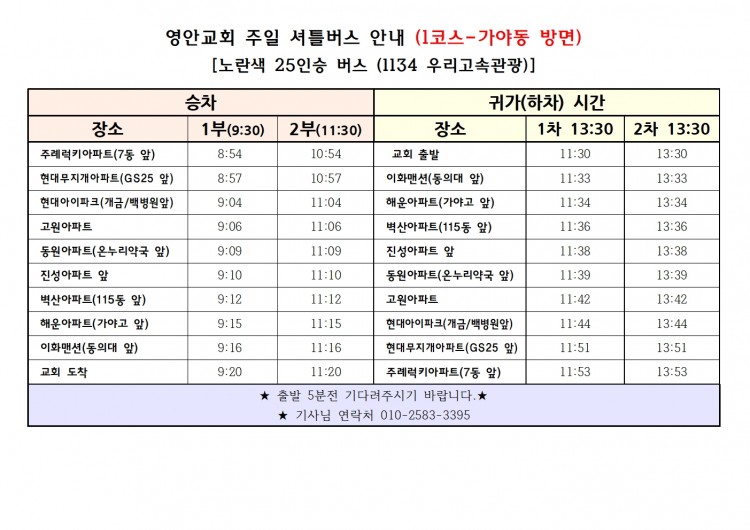 영안교회 주일 셔틀버스 안내 (1코스-가야동 방면)
[노란색 25인승 버스 (1134 우리고속관광)]

| 승차 | | | 귀가(하차) 시간 | | |
|---|---|---|---|---|---|
| 장소 | 1부(9:30) | 2부(11:30) | 장소 | 1차 13:30 | 2차 13:30 |
| 주례럭키아파트(7동 앞) | 8:54 | 10:54 | 교회 출발 | 11:30 | 13:30 |
| 현대무지개아파트(GS25 앞) | 8:57 | 10:57 | 이화맨션(동의대 앞) | 11:33 | 13:33 |
| 현대아이파크(개금/백병원앞) | 9:04 | 11:04 | 해운아파트(가야고 앞) | 11:34 | 13:34 |
| 고원아파트 | 9:06 | 11:06 | 벽산아파트(115동 앞) | 11:36 | 13:36 |
| 동원아파트(온누리약국 앞) | 9:09 | 11:09 | 진성아파트 앞 | 11:38 | 13:38 |
| 진성아파트 앞 | 9:10 | 11:10 | 동원아파트(온누리약국 앞) | 11:39 | 13:39 |
| 벽산아파트(115동 앞) | 9:12 | 11:12 | 고원아파트 | 11:42 | 13:42 |
| 해운아파트(가야고 앞) | 9:15 | 11:15 | 현대아이파크(개금/백병원앞) | 11:44 | 13:44 |
| 이화맨션(동의대 앞) | 9:16 | 11:16 | 현대무지개아파트(GS25 앞) | 11:51 | 13:51 |
| 교회 도착 | 9:20 | 11:20 | 주례럭키아파트(7동 앞) | 11:53 | 13:53 |

★ 출발 5분전 기다려주시기 바랍니다.★
★ 기사님 연락처 010-2583-3395